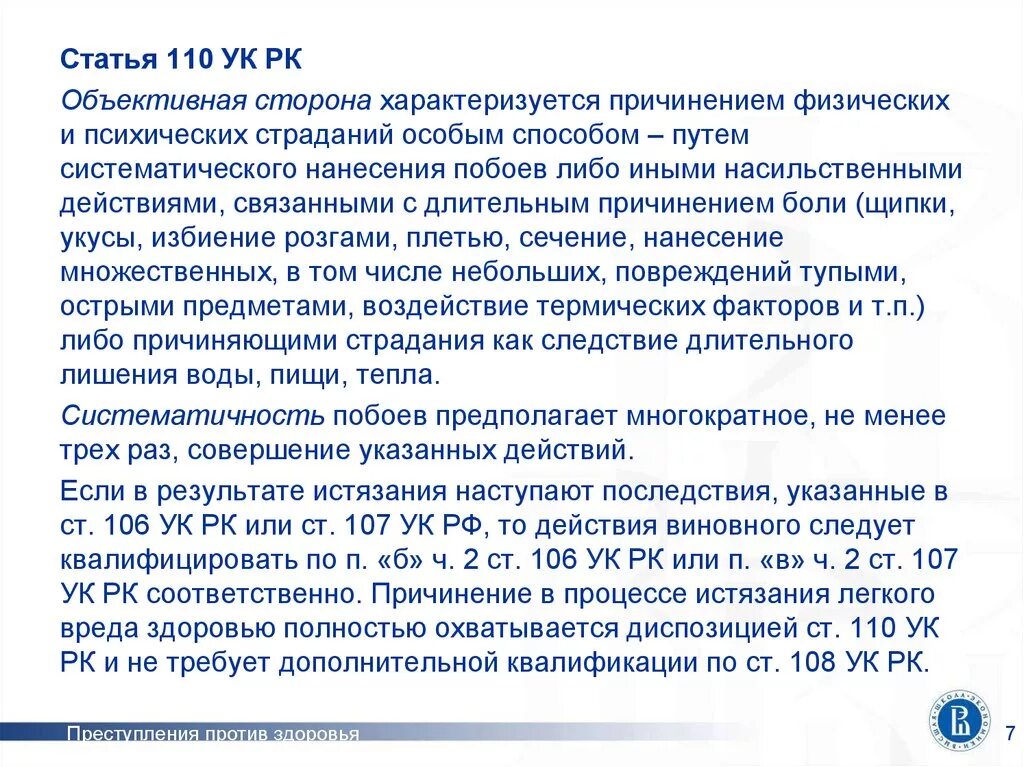 Статья 110 УК РК

Объективная сторона характеризуется причинением физических и психических страданий особым способом – путем систематического нанесения побоев либо иными насильственными действиями, связанными с длительным причинением боли (щипки, укусы, избиение розгами, плетью, сечение, нанесение множественных, в том числе небольших, повреждений тупыми, острыми предметами, воздействие термических факторов и т.п.) либо причиняющими страдания как следствие длительного лишения воды, пищи, тепла.

Систематичность побоев предполагает многократное, не менее трех раз, совершение указанных действий.

Если в результате истязания наступают последствия, указанные в ст. 106 УК РК или ст. 107 УК РФ, то действия виновного следует квалифицировать по п. «б» ч. 2 ст. 106 УК РК или п. «в» ч. 2 ст. 107 УК РК соответственно. Причинение в процессе истязания легкого вреда здоровью полностью охватывается диспозицией ст. 110 УК РК и не требует дополнительной квалификации по ст. 108 УК РК.

Преступления против здоровья

7